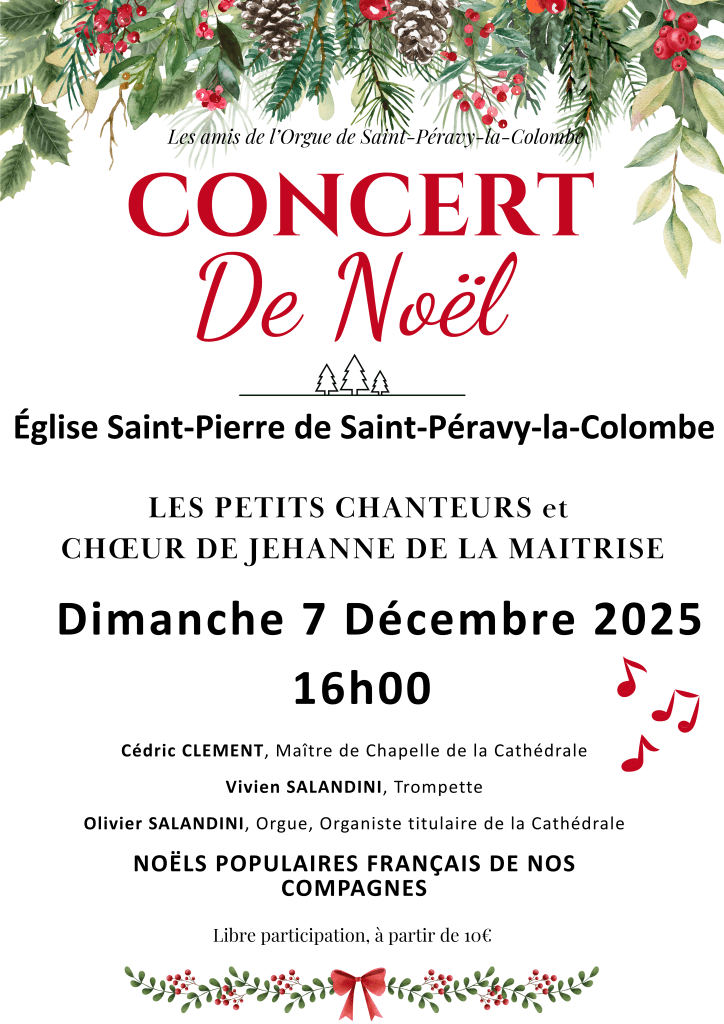 Les amis de l'Orgue de Saint-Péravy-la-Colombe

CONCERT

De Noël

Église Saint-Pierre de Saint-Péravy-la-Colombe

LES PETITS CHANTEURS et
CHŒUR DE JEHANNE DE LA MAITRISE

Dimanche 7 Décembre 2025

16h00

Cédric CLEMENT, Maître de Chapelle de la Cathédrale

Vivien SALANDINI, Trompette

Olivier SALANDINI, Orgue, Organiste titulaire de la Cathédrale

NOËLS POPULAIRES FRANÇAIS DE NOS COMPAGNES

Libre participation, à partir de 10€